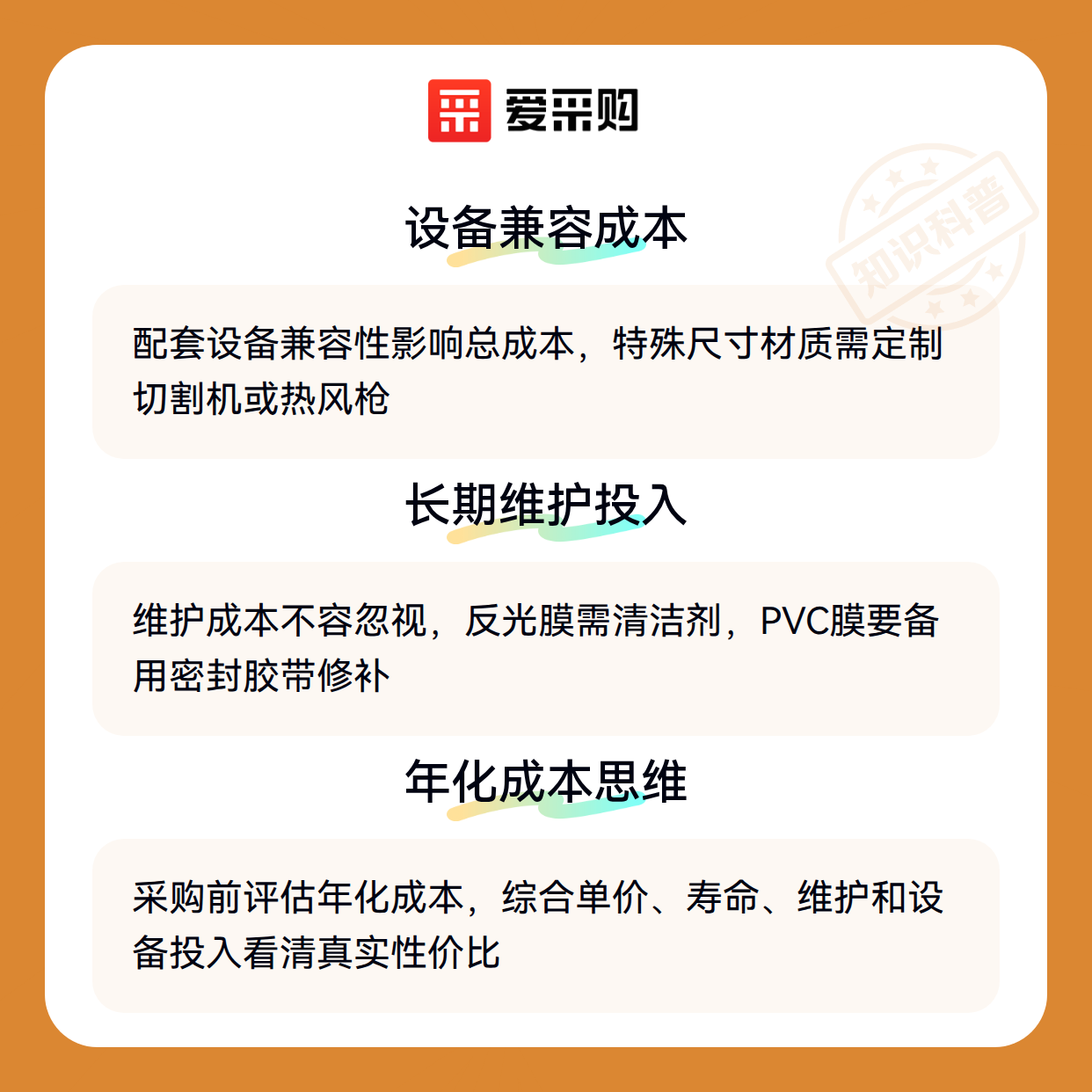 爱采购

设备兼容成本

配套设备兼容性影响总成本，特殊尺寸材质需定制切割机或热风枪

长期维护投入

维护成本不容忽视，反光膜需清洁剂，PVC膜要备用密封胶带修补

年化成本思维

采购前评估年化成本，综合单价、寿命、维护和设备投入看清真实性价比

知识科普